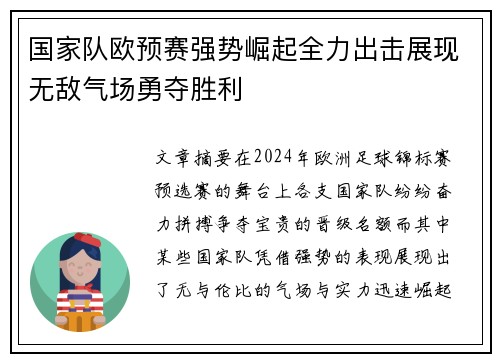 国家队欧预赛强势崛起全力出击展现无敌气场勇夺胜利

文章摘要在2024年欧洲足球锦标赛预选赛的舞台上各支国家队纷纷奋力拼搏争夺宝贵的晋级名额而其中某些国家队凭借强势的表现展现出了无与伦比的气场与实力迅速崛起